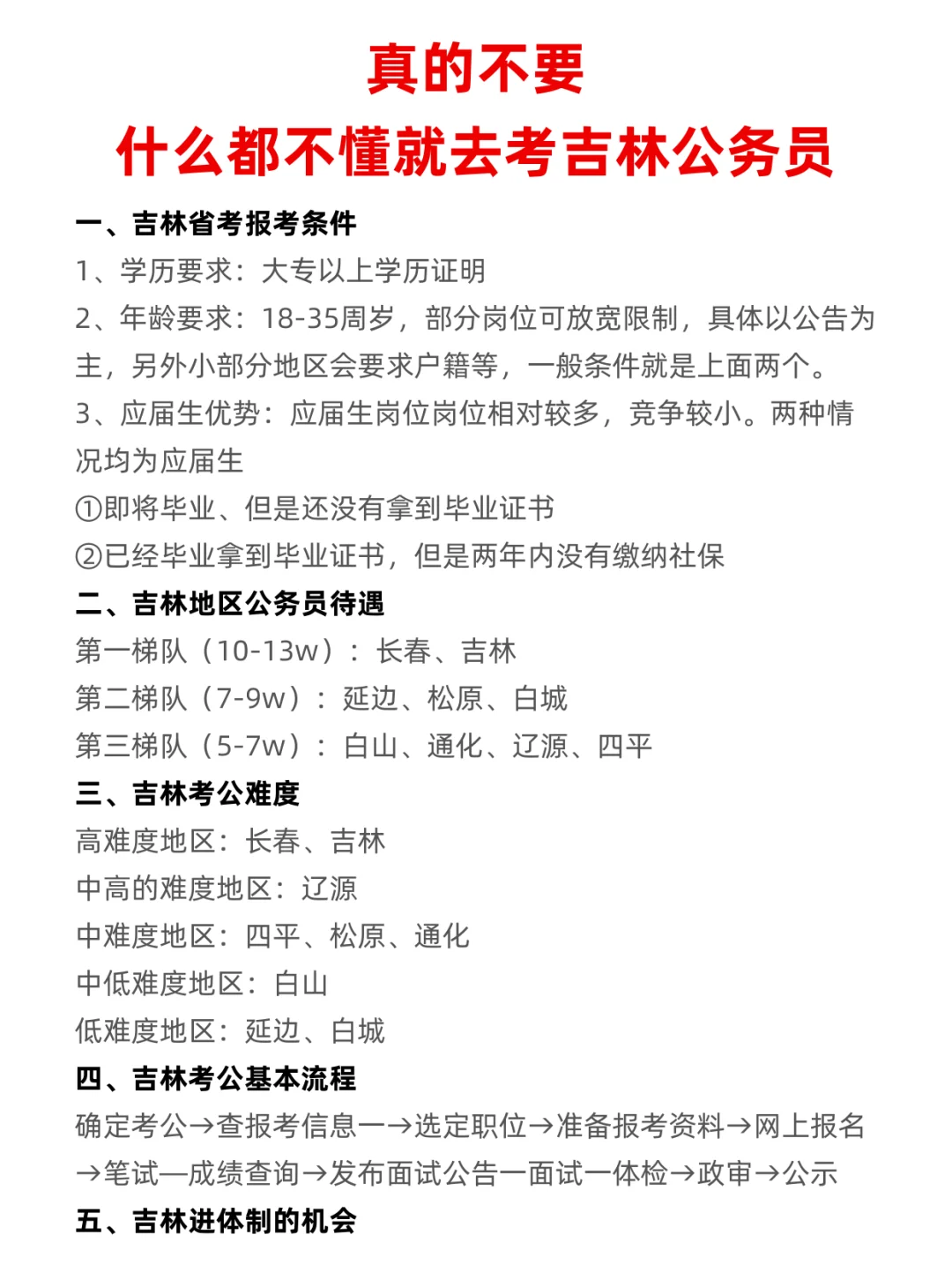 真的不要
什么都不懂就去考吉林公务员

一、吉林省考报考条件
1、学历要求：大专以上学历证明
2、年龄要求：18-35周岁，部分岗位可放宽限制，具体以公告为主，另外小部分地区会要求户籍等，一般条件就是上面两个。
3、应届生优势：应届生岗位岗位相对较多，竞争较小。两种情况均为应届生
①即将毕业、但是还没有拿到毕业证书
②已经毕业拿到毕业证书，但是两年内没有缴纳社保
二、吉林地区公务员待遇
第一梯队（10-13w）：长春、吉林
第二梯队（7-9w）：延边、松原、白城
第三梯队（5-7w）：白山、通化、辽源、四平
三、吉林考公难度
高难度地区：长春、吉林
中高的难度地区：辽源
中难度地区：四平、松原、通化
中低难度地区：白山
低难度地区：延边、白城
四、吉林考公基本流程
确定考公→查报考信息一→选定职位→准备报考资料→网上报名→笔试—成绩查询→发布面试公告一面试一体检→政审→公示
五、吉林进体制的机会